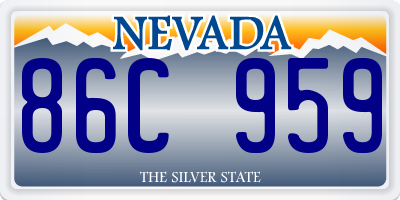 NEVADA

86C 959

THE SILVER STATE